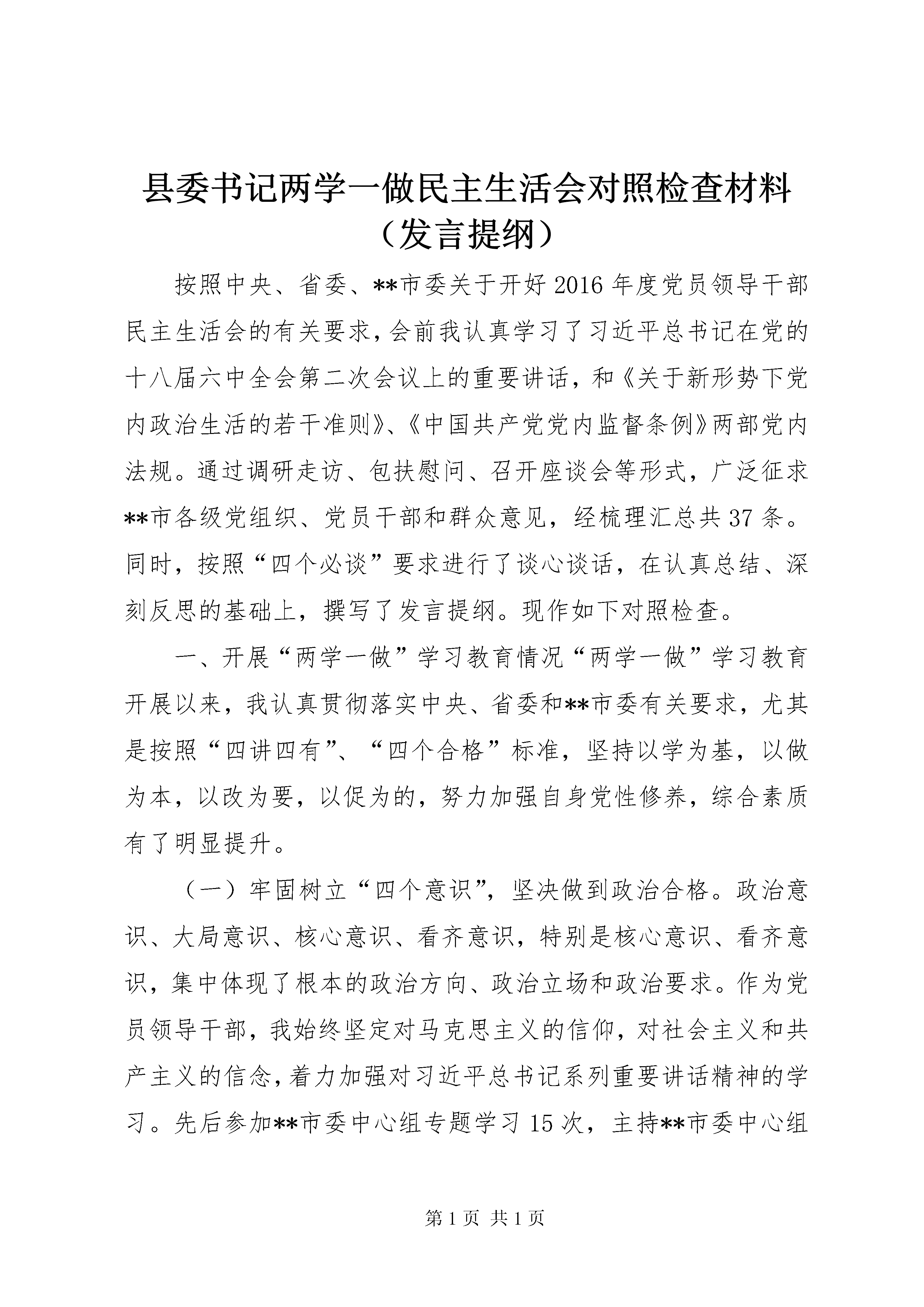 县委书记两学一做民主生活会对照检查材料（发言提纲）

按照中央、省委、**市委关于开好2016年度党员领导干部民主生活会的有关要求，会前我认真学习了习近平总书记在党的十八届六中全会第二次会议上的重要讲话，和《关于新形势下党内政治生活的若干准则》、《中国共产党党内监督条例》两部党内法规。通过调研走访、包扶慰问、召开座谈会等形式，广泛征求**市各级党组织、党员干部和群众意见，经梳理汇总共37条。同时，按照“四个必谈”要求进行了谈心谈话，在认真总结、深刻反思的基础上，撰写了发言提纲。现作如下对照检查。

一、开展“两学一做”学习教育情况“两学一做”学习教育开展以来，我认真贯彻落实中央、省委和**市委有关要求，尤其是按照“四讲四有”、“四个合格”标准，坚持以学为基，以做为本，以改为要，以促为的，努力加强自身党性修养，综合素质有了明显提升。

（一）牢固树立“四个意识”，坚决做到政治合格。政治意识、大局意识、核心意识、看齐意识，特别是核心意识、看齐意识，集中体现了根本的政治方向、政治立场和政治要求。作为党员领导干部，我始终坚定对马克思主义的信仰，对社会主义和共产主义的信念，着力加强对习近平总书记系列重要讲话精神的学习。先后参加**市委中心组专题学习15次，主持**市委中心组

第1页 共1页